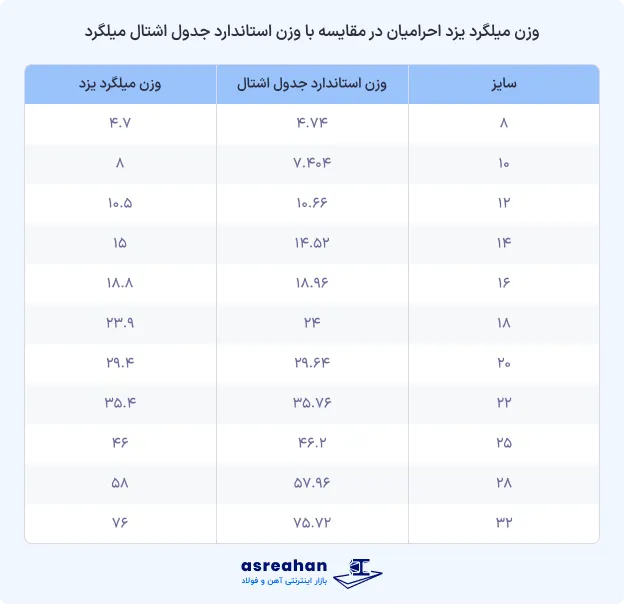 وزن میلگرد یزد احرامیان در مقایسه با وزن استاندارد جدول اشتال میلگرد

| سایز | وزن استاندارد جدول اشتال | وزن میلگرد یزد |
|---|---|---|
| ۸ | ۴.۷۴ | ۴.۷ |
| ۱۰ | ۷.۴۰۴ | ۸ |
| ۱۲ | ۱۰.۶۶ | ۱۰.۵ |
| ۱۴ | ۱۴.۵۲ | ۱۵ |
| ۱۶ | ۱۸.۹۶ | ۱۸.۸ |
| ۱۸ | ۲۴ | ۲۳.۹ |
| ۲۰ | ۲۹.۶۴ | ۲۹.۴ |
| ۲۲ | ۳۵.۷۶ | ۳۵.۴ |
| ۲۵ | ۴۶.۲ | ۴۶ |
| ۲۸ | ۵۷.۹۶ | ۵۸ |
| ۳۲ | ۷۵.۷۲ | ۷۶ |

asreahan
بازار اینترنتی آهن و فولاد